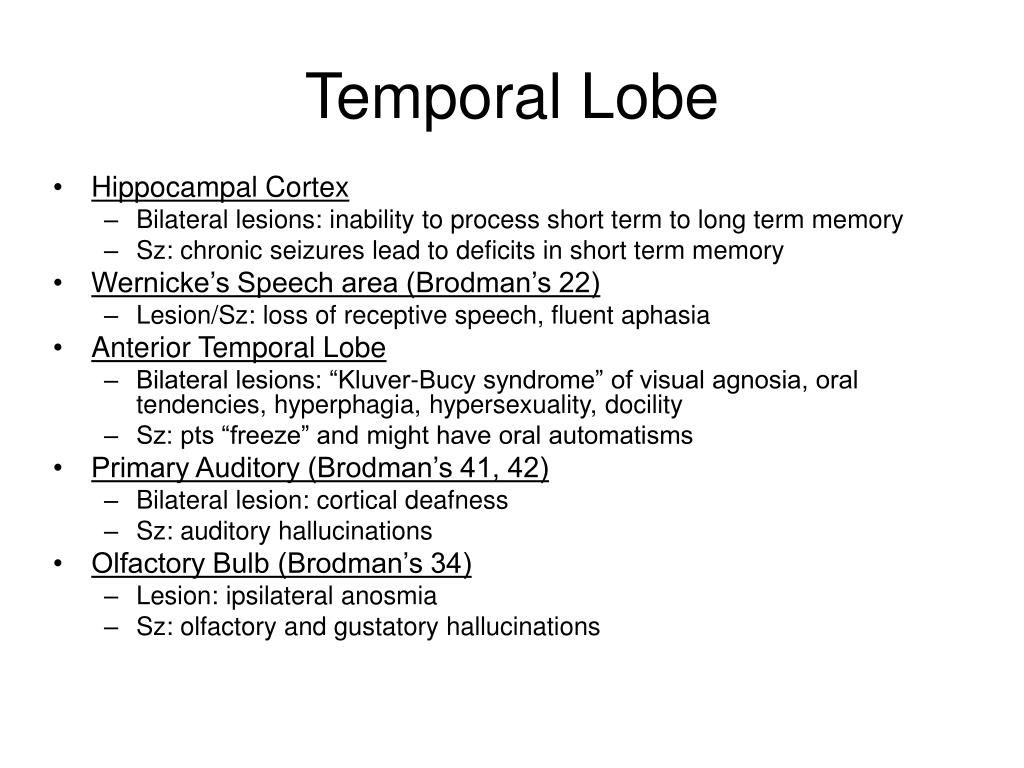 Temporal Lobe

• Hippocampal Cortex
– Bilateral lesions: inability to process short term to long term memory
– Sz: chronic seizures lead to deficits in short term memory
• Wernicke’s Speech area (Brodman’s 22)
– Lesion/Sz: loss of receptive speech, fluent aphasia
• Anterior Temporal Lobe
– Bilateral lesions: “Kluver-Bucy syndrome” of visual agnosia, oral tendencies, hyperphagia, hypersexuality, docility
– Sz: pts “freeze” and might have oral automatisms
• Primary Auditory (Brodman’s 41, 42)
– Bilateral lesion: cortical deafness
– Sz: auditory hallucinations
• Olfactory Bulb (Brodman’s 34)
– Lesion: ipsilateral anosmia
– Sz: olfactory and gustatory hallucinations